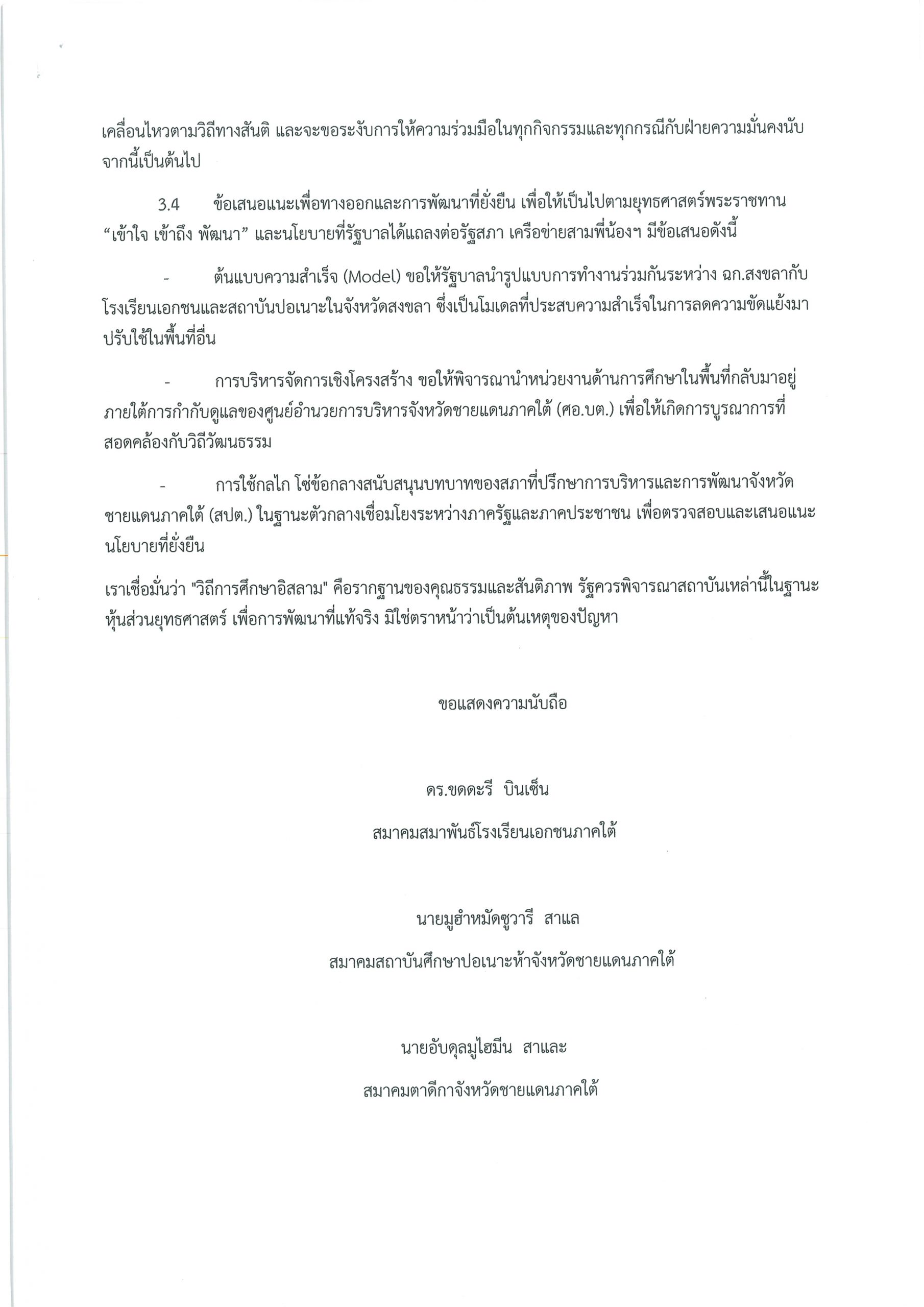 เคลื่อนไหวตามวิถีทางสันติ และจะขอระงับการให้ความร่วมมือในทุกกิจกรรมและทุกกรณีกับฝ่ายความมั่นคงนับจากนี้เป็นต้นไป

3.4 ข้อเสนอแนะเพื่อทางออกและการพัฒนาที่ยั่งยืน เพื่อให้เป็นไปตามยุทธศาสตร์พระราชทาน “เข้าใจ เข้าถึง พัฒนา” และนโยบายที่รัฐบาลได้แถลงต่อรัฐสภา เครือข่ายสามพี่น้องฯ มีข้อเสนอดังนี้

- ต้นแบบความสำเร็จ (Model) ขอให้รัฐบาลนำรูปแบบการทำงานร่วมกันระหว่าง ฉก.สงขลากับโรงเรียนเอกชนและสถาบันปอเนาะในจังหวัดสงขลา ซึ่งเป็นโมเดลที่ประสบความสำเร็จในการลดความขัดแย้งมาปรับใช้ในพื้นที่อื่น

- การบริหารจัดการเชิงโครงสร้าง ขอให้พิจารณานำหน่วยงานด้านการศึกษาในพื้นที่กลับมาอยู่ภายใต้การกำกับดูแลของศูนย์อำนวยการบริหารจังหวัดชายแดนภาคใต้ (ศอ.บต.) เพื่อให้เกิดการบูรณาการที่สอดคล้องกับวิถีวัฒนธรรม

- การใช้กลไก โซ่ข้อกลางสนับสนุนบทบาทของสภาที่ปรึกษาการบริหารและการพัฒนาจังหวัดชายแดนภาคใต้ (สปต.) ในฐานะตัวกลางเชื่อมโยงระหว่างภาครัฐและภาคประชาชน เพื่อตรวจสอบและเสนอแนะนโยบายที่ยั่งยืน

เราเชื่อมั่นว่า "วิถีการศึกษาอิสลาม" คือรากฐานของคุณธรรมและสันติภาพ รัฐควรพิจารณาสถาบันเหล่านี้ในฐานะหุ้นส่วนยุทธศาสตร์ เพื่อการพัฒนาที่แท้จริง มิใช่ตราหน้าว่าเป็นต้นเหตุของปัญหา

ขอแสดงความนับถือ

ดร.ขดดะรี บินเซ็น
สมาคมสมาพันธ์โรงเรียนเอกชนภาคใต้

นายมูฮำหมัดซูวารี สาแล
สมาคมสถาบันศึกษาปอเนาะห้าจังหวัดชายแดนภาคใต้

นายอับดุลมูไฮมีน สาและ
สมาคมตาดีกาจังหวัดชายแดนภาคใต้